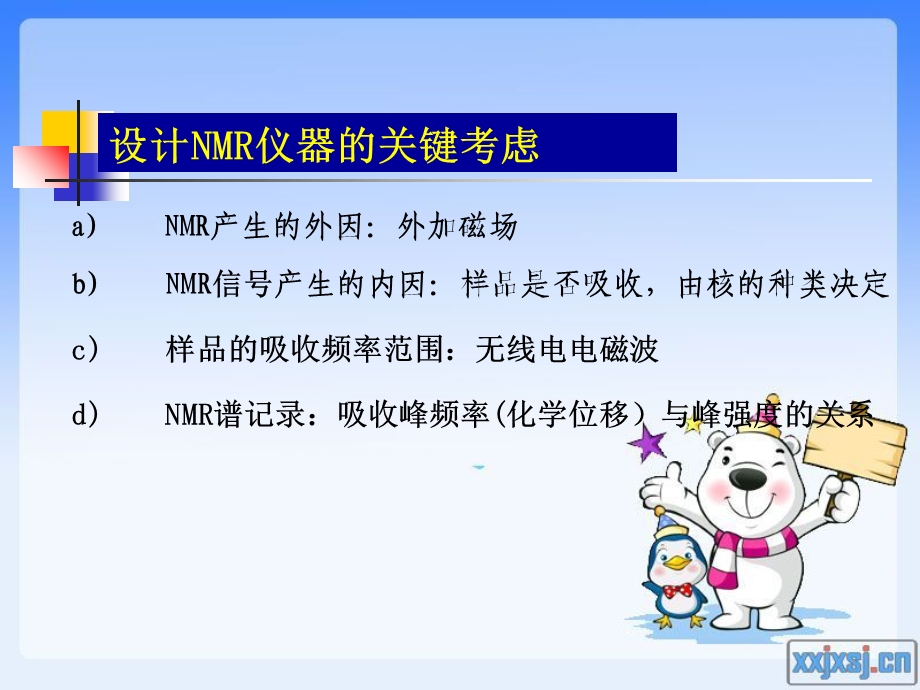 设计NMR仪器的关键考虑

a) NMR产生的外因：外加磁场

b) NMR信号产生的内因：样品是否吸收，由核的种类决定

c) 样品的吸收频率范围：无线电电磁波

d) NMR谱记录：吸收峰频率(化学位移）与峰强度的关系

xxjxsj.cn